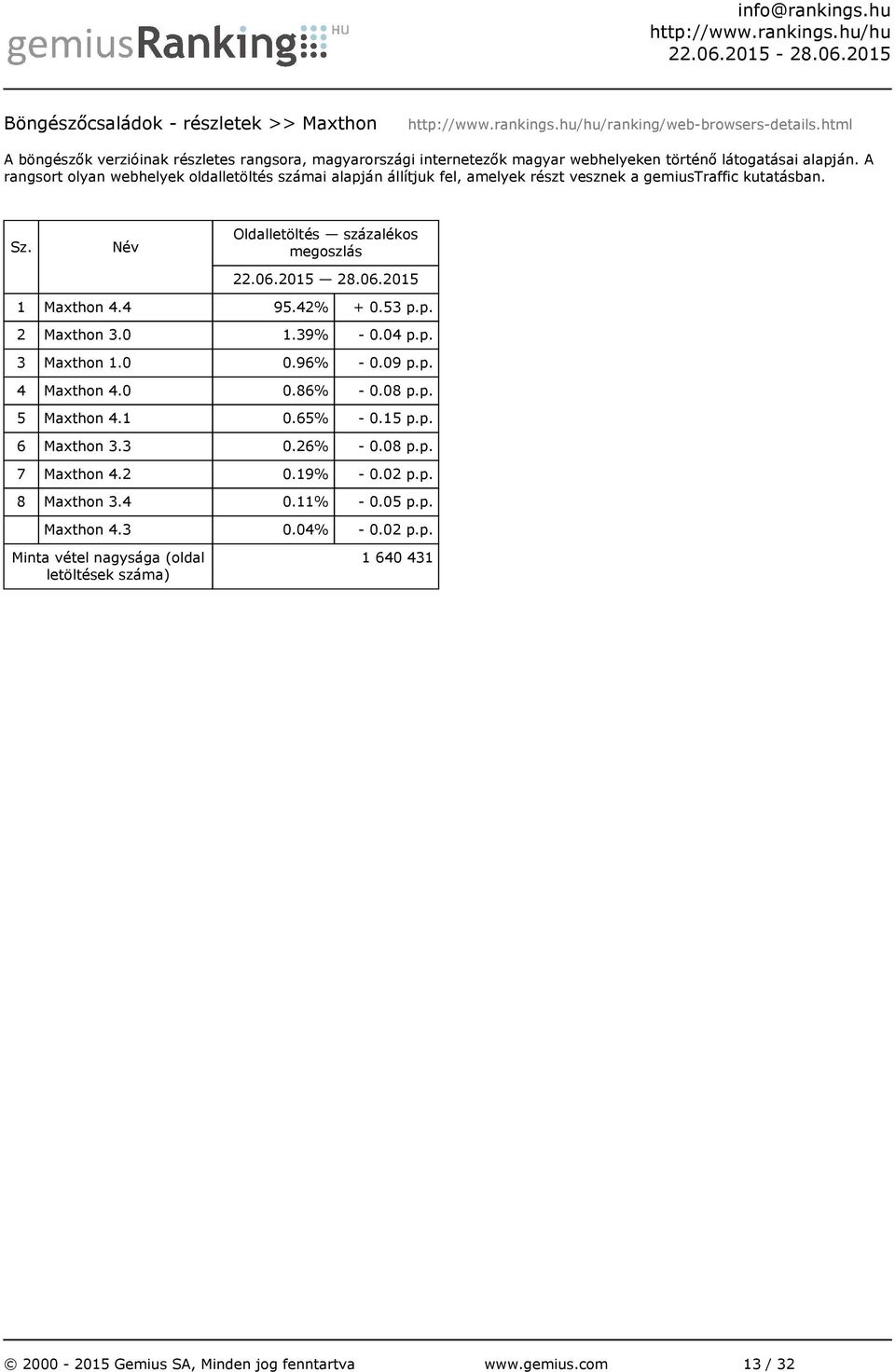 gemiusRanking HU

info@rankings.hu
http://www.rankings.hu/hu
22.06.2015 - 28.06.2015

Böngészőcsaládok - részletek >> Maxthon http://www.rankings.hu/hu/ranking/web-browsers-details.html

A böngészők verzióinak részletes rangsora, magyarországi internetezők magyar webhelyeken történő látogatásai alapján. A rangsort olyan webhelyek oldalletöltés számai alapján állítjuk fel, amelyek részt vesznek a gemiusTraffic kutatásban.

| Sz. | Név | Oldalletöltés — százalékos megoszlás | |
|---|---|---|---|
| | | 22.06.2015 — 28.06.2015 | |
| 1 | Maxthon 4.4 | 95.42% | + 0.53 p.p. |
| 2 | Maxthon 3.0 | 1.39% | - 0.04 p.p. |
| 3 | Maxthon 1.0 | 0.96% | - 0.09 p.p. |
| 4 | Maxthon 4.0 | 0.86% | - 0.08 p.p. |
| 5 | Maxthon 4.1 | 0.65% | - 0.15 p.p. |
| 6 | Maxthon 3.3 | 0.26% | - 0.08 p.p. |
| 7 | Maxthon 4.2 | 0.19% | - 0.02 p.p. |
| 8 | Maxthon 3.4 | 0.11% | - 0.05 p.p. |
| | Maxthon 4.3 | 0.04% | - 0.02 p.p. |
| Minta vétel nagysága (oldal letöltések száma) | | 1 640 431 | |

© 2000 - 2015 Gemius SA, Minden jog fenntartva www.gemius.com 13 / 32